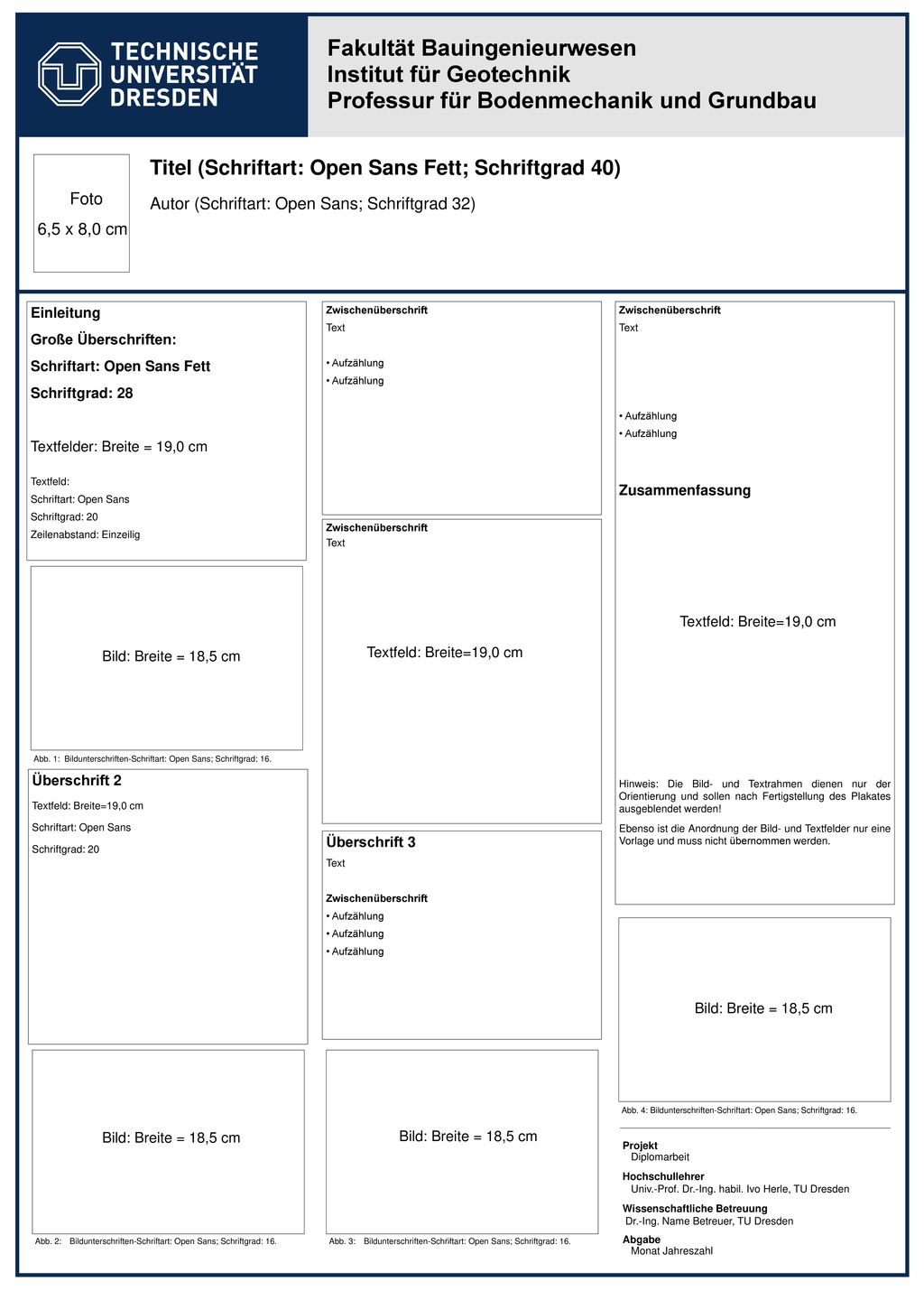 TECHNISCHE UNIVERSITÄT DRESDEN

Fakultät Bauingenieurwesen
Institut für Geotechnik
Professur für Bodenmechanik und Grundbau

Foto
6,5 x 8,0 cm

Titel (Schriftart: Open Sans Fett; Schriftgrad 40)

Autor (Schriftart: Open Sans; Schriftgrad 32)

Einleitung

Große Überschriften:

Schriftart: Open Sans Fett

Schriftgrad: 28

Textfelder: Breite = 19,0 cm

Textfeld:
Schriftart: Open Sans
Schriftgrad: 20
Zeilenabstand: Einzeilig

Bild: Breite = 18,5 cm

Abb. 1: Bildunterschriften-Schriftart: Open Sans; Schriftgrad: 16.

Überschrift 2

Textfeld: Breite=19,0 cm

Schriftart: Open Sans

Schriftgrad: 20

Bild: Breite = 18,5 cm

Abb. 2: Bildunterschriften-Schriftart: Open Sans; Schriftgrad: 16.

Zwischenüberschrift
Text

• Aufzählung
• Aufzählung

Zwischenüberschrift
Text

Textfeld: Breite=19,0 cm

Überschrift 3
Text

Zwischenüberschrift
• Aufzählung
• Aufzählung
• Aufzählung

Bild: Breite = 18,5 cm

Abb. 3: Bildunterschriften-Schriftart: Open Sans; Schriftgrad: 16.

Zwischenüberschrift
Text

• Aufzählung
• Aufzählung

Zusammenfassung

Textfeld: Breite=19,0 cm

Hinweis: Die Bild- und Textrahmen dienen nur der Orientierung und sollen nach Fertigstellung des Plakates ausgeblendet werden!

Ebenso ist die Anordnung der Bild- und Textfelder nur eine Vorlage und muss nicht übernommen werden.

Bild: Breite = 18,5 cm

Abb. 4: Bildunterschriften-Schriftart: Open Sans; Schriftgrad: 16.

Projekt
Diplomarbeit
Hochschullehrer
Univ.-Prof. Dr.-Ing. habil. Ivo Herle, TU Dresden
Wissenschaftliche Betreuung
Dr.-Ing. Name Betreuer, TU Dresden
Abgabe
Monat Jahreszahl